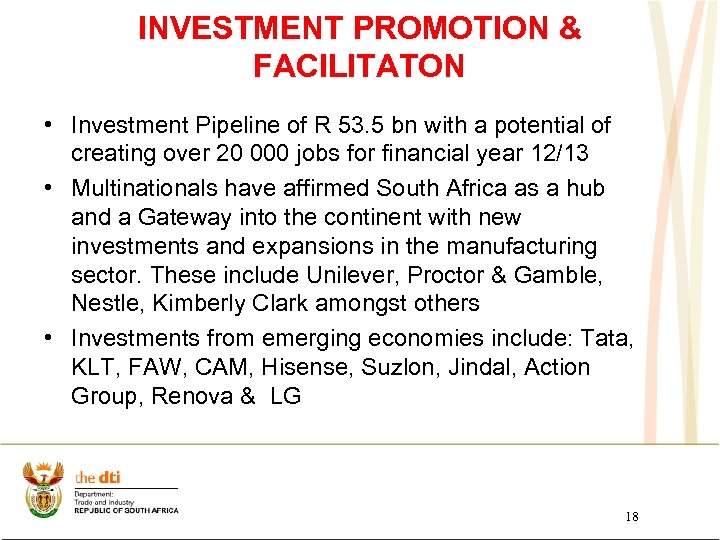 INVESTMENT PROMOTION & FACILITATON

• Investment Pipeline of R 53.5 bn with a potential of creating over 20 000 jobs for financial year 12/13

• Multinationals have affirmed South Africa as a hub and a Gateway into the continent with new investments and expansions in the manufacturing sector. These include Unilever, Proctor & Gamble, Nestle, Kimberly Clark amongst others

• Investments from emerging economies include: Tata, KLT, FAW, CAM, Hisense, Suzlon, Jindal, Action Group, Renova & LG

the dti
Department:
Trade and Industry
REPUBLIC OF SOUTH AFRICA

18